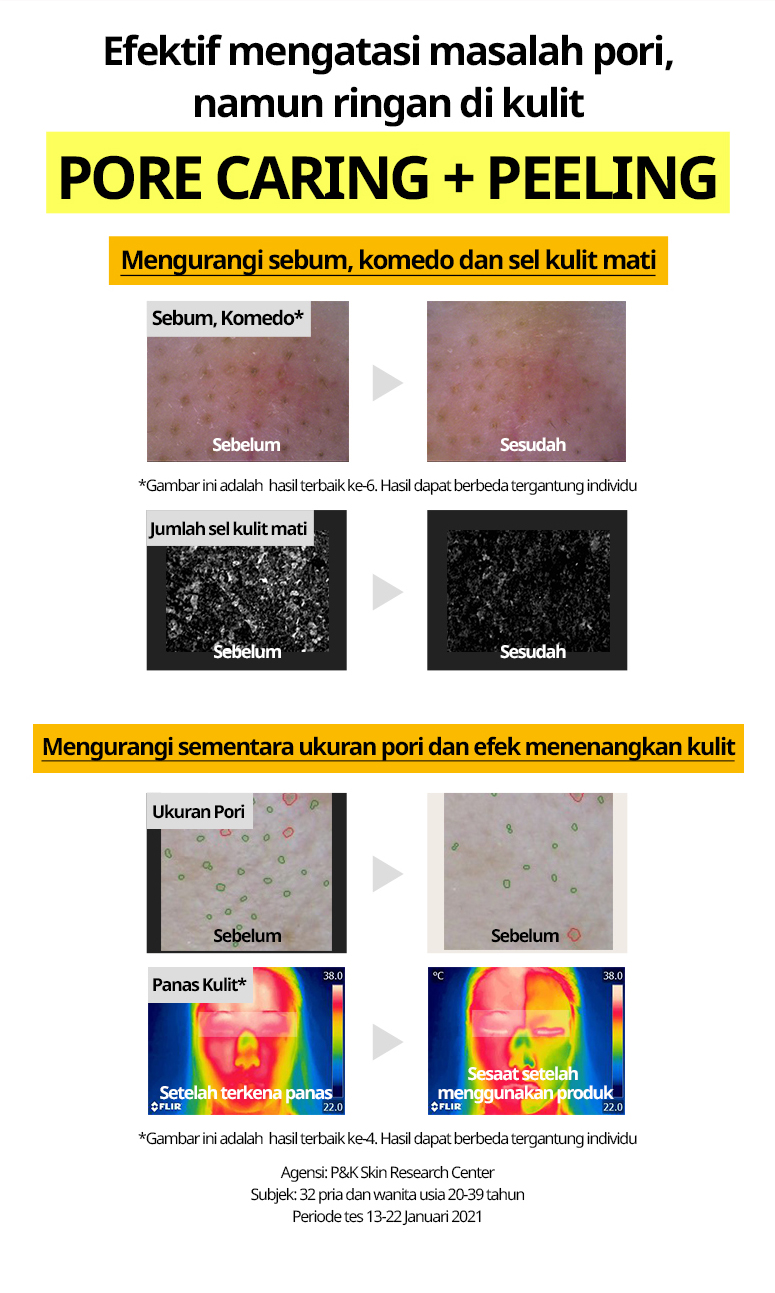 Efektif mengatasi masalah pori, namun ringan di kulit

PORE CARING + PEELING

Mengurangi sebum, komedo dan sel kulit mati

Sebum, Komedo*

Sebelum

Sesudah

*Gambar ini adalah hasil terbaik ke-6. Hasil dapat berbeda tergantung individu

Jumlah sel kulit mati

Sebelum

Sesudah

Mengurangi sementara ukuran pori dan efek menenangkan kulit

Ukuran Pori

Sebelum

Sebelum

Panas Kulit*

38.0

Setelah terkena panas

FLIR

22.0

°C

38.0

Sesaat setelah menggunakan produk

FLIR

22.0

*Gambar ini adalah hasil terbaik ke-4. Hasil dapat berbeda tergantung individu

Agensi: P&K Skin Research Center
Subjek: 32 pria dan wanita usia 20-39 tahun
Periode tes 13-22 Januari 2021